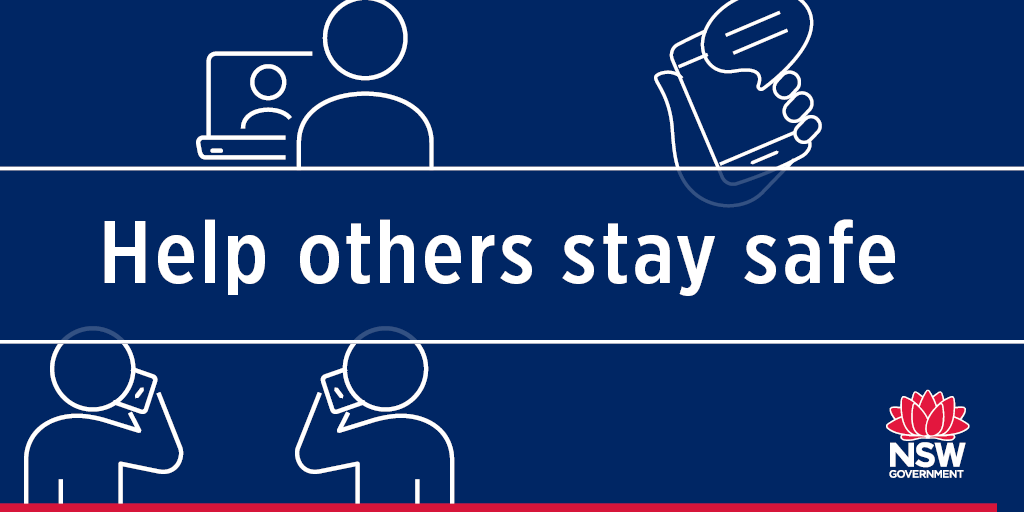 Help others stay safe

NSW
GOVERNMENT